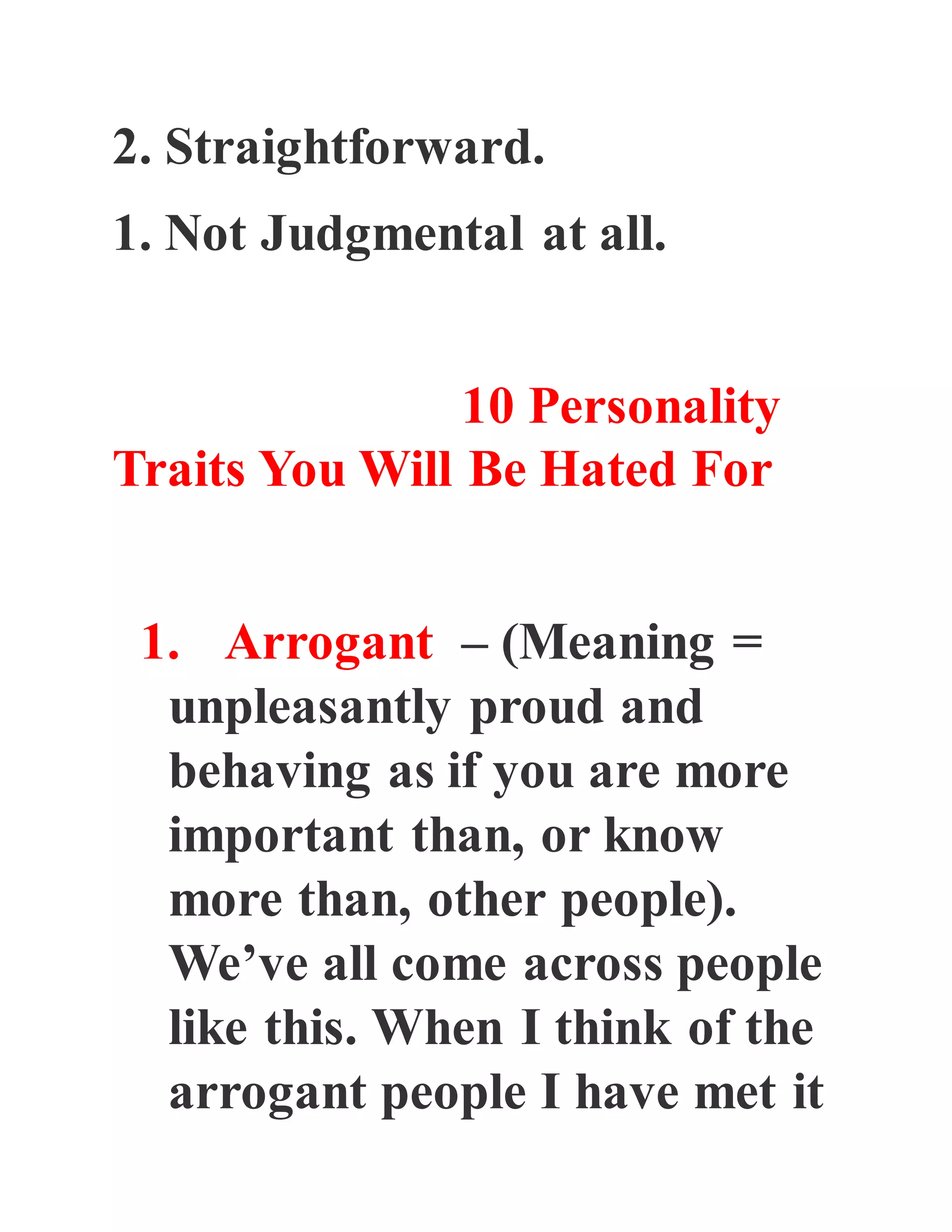 2. Straightforward.

1. Not Judgmental at all.

10 Personality Traits You Will Be Hated For

1. Arrogant – (Meaning = unpleasantly proud and behaving as if you are more important than, or know more than, other people). We've all come across people like this. When I think of the arrogant people I have met it